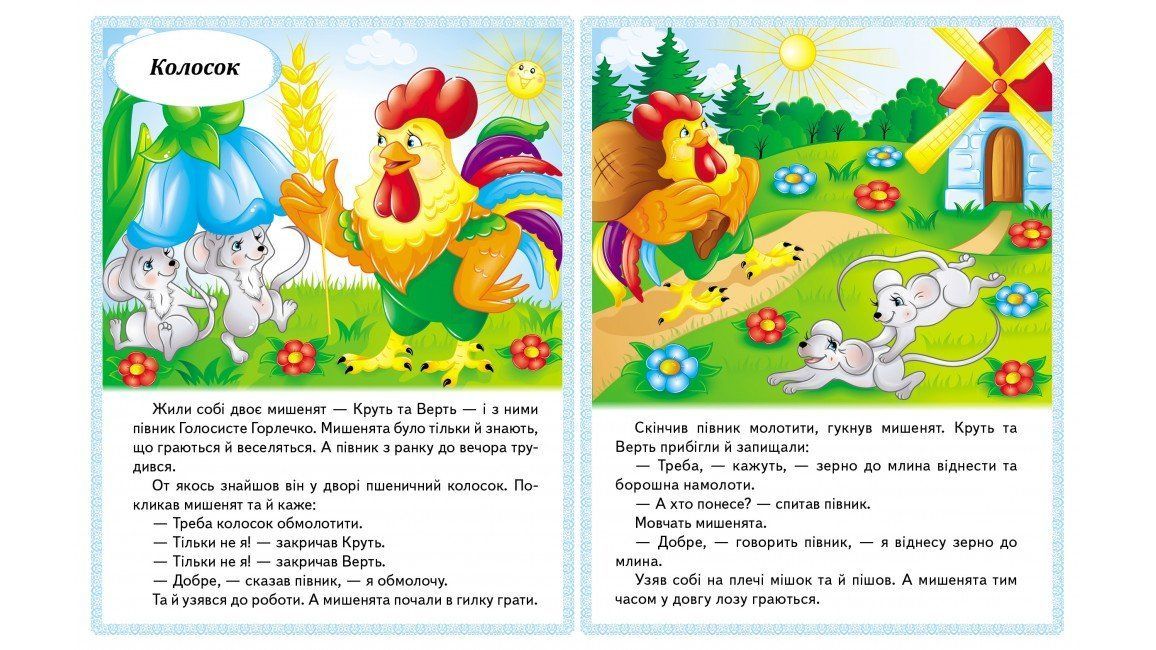 Колосок

Жили собі двоє мишенят — Круть та Верть — і з ними півник Голосисте Горлечко. Мишенята було тільки й знають, що граються й веселяться. А півник з ранку до вечора трудився.

От якось знайшов він у дворі пшеничний колосок. Покликав мишенят та й каже:

— Треба колосок обмолотити.

— Тільки не я! — закричав Круть.

— Тільки не я! — закричав Верть.

— Добре, — сказав півник, — я обмолочу.

Та й узявся до роботи. А мишенята почали в гилку грати.

Скінчив півник молотити, гукнув мишенят. Круть та Верть прибігли й запищали:

— Треба, — кажуть, — зерно до млина віднести та борошна намолоти.

— А хто понесе? — спитав півник.

Мовчать мишенята.

— Добре, — говорить півник, — я віднесу зерно до млина.

Узяв собі на плечі мішок та й пішов. А мишенята тим часом у довгу лозу граються.